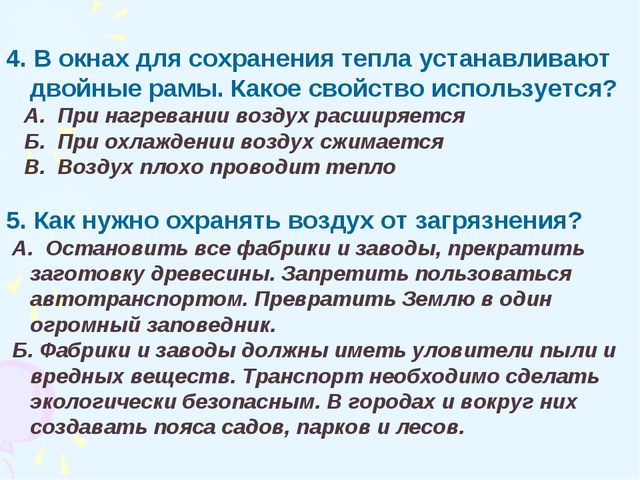 4. В окнах для сохранения тепла устанавливают двойные рамы. Какое свойство используется?
А. При нагревании воздух расширяется
Б. При охлаждении воздух сжимается
В. Воздух плохо проводит тепло

5. Как нужно охранять воздух от загрязнения?
А. Остановить все фабрики и заводы, прекратить заготовку древесины. Запретить пользоваться автотранспортом. Превратить Землю в один огромный заповедник.
Б. Фабрики и заводы должны иметь уловители пыли и вредных веществ. Транспорт необходимо сделать экологически безопасным. В городах и вокруг них создавать пояса садов, парков и лесов.